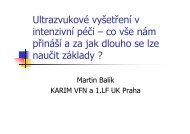 Ultrazvukové vyšetření v intenzivní péči – co vše nám přináší a za jak dlouho se lze naučit základy ?

Martin Balík
KARIM VFN a 1.LF UK Praha